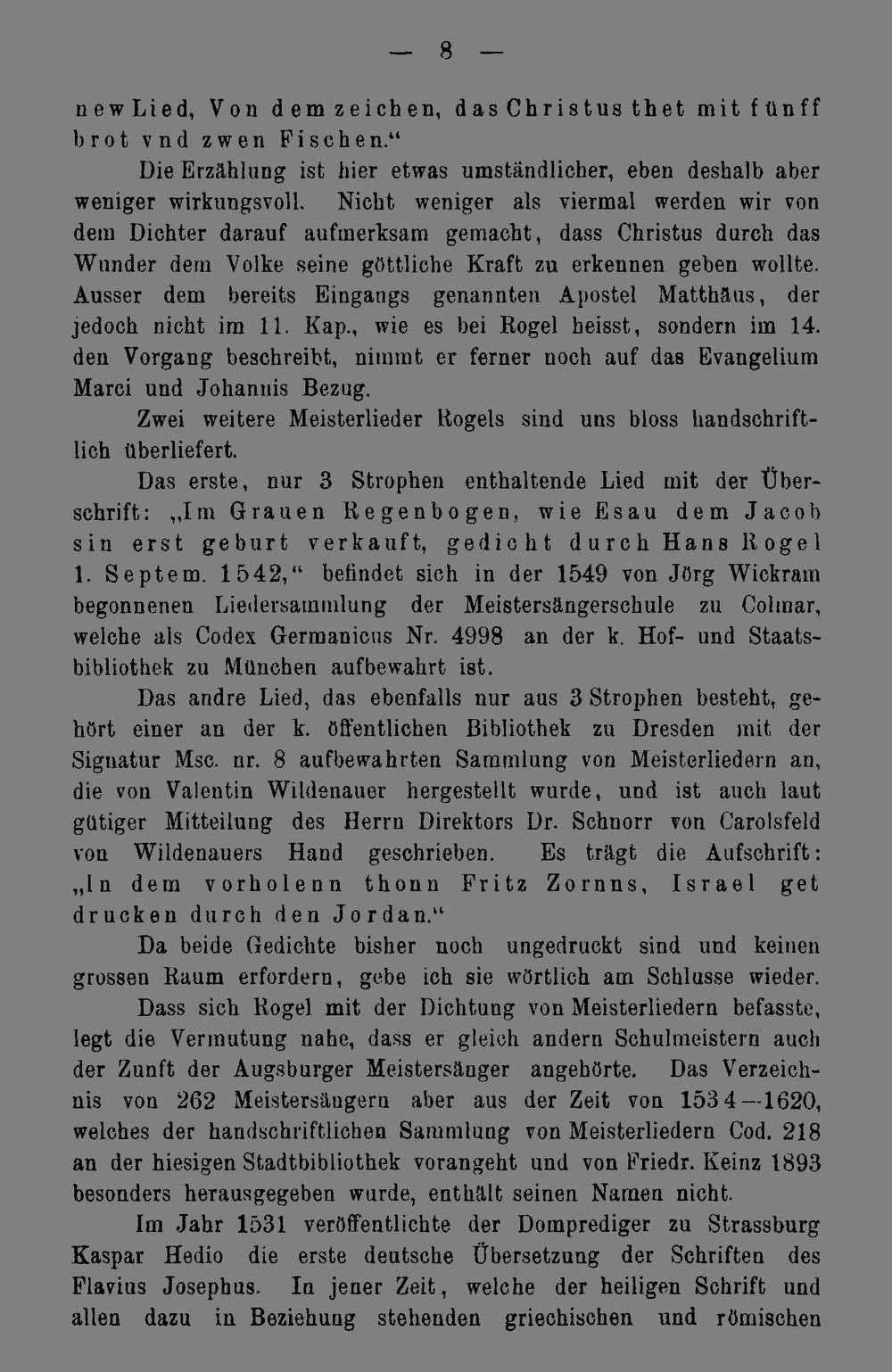 — 8 —

new Lied, Von dem zeichen, das Christus thet mit fünff brot vnd zwen Fischen."

Die Erzählung ist hier etwas umständlicher, eben deshalb aber weniger wirkungsvoll. Nicht weniger als viermal werden wir von dem Dichter darauf aufmerksam gemacht, dass Christus durch das Wunder dem Volke seine göttliche Kraft zu erkennen geben wollte. Ausser dem bereits Eingangs genannten Apostel Matthäus, der jedoch nicht im 11. Kap., wie es bei Rogel heisst, sondern im 14. den Vorgang beschreibt, nimmt er ferner noch auf das Evangelium Marci und Johannis Bezug.

Zwei weitere Meisterlieder Rogels sind uns bloss handschriftlich überliefert.

Das erste, nur 3 Strophen enthaltende Lied mit der Überschrift: „Im Grauen Regenbogen, wie Esau dem Jacob sin erst geburt verkauft, gedicht durch Hans Rogel 1. Septem. 1542," befindet sich in der 1549 von Jörg Wickram begonnenen Liedersammlung der Meistersängerschule zu Colmar, welche als Codex Germanicus Nr. 4998 an der k. Hof- und Staatsbibliothek zu München aufbewahrt ist.

Das andre Lied, das ebenfalls nur aus 3 Strophen besteht, gehört einer an der k. öffentlichen Bibliothek zu Dresden mit der Signatur Msc. nr. 8 aufbewahrten Sammlung von Meisterliedern an, die von Valentin Wildenauer hergestellt wurde, und ist auch laut gütiger Mitteilung des Herrn Direktors Dr. Schnorr von Carolsfeld von Wildenauers Hand geschrieben. Es trägt die Aufschrift: „In dem vorholenn thonn Fritz Zornns, Israel get drucken durch den Jordan."

Da beide Gedichte bisher noch ungedruckt sind und keinen grossen Raum erfordern, gebe ich sie wörtlich am Schlusse wieder.

Dass sich Rogel mit der Dichtung von Meisterliedern befasste, legt die Vermutung nahe, dass er gleich andern Schulmeistern auch der Zunft der Augsburger Meistersänger angehörte. Das Verzeichnis von 262 Meistersängern aber aus der Zeit von 1534—1620, welches der handschriftlichen Sammlung von Meisterliedern Cod. 218 an der hiesigen Stadtbibliothek vorangeht und von Friedr. Keinz 1893 besonders herausgegeben wurde, enthält seinen Namen nicht.

Im Jahr 1531 veröffentlichte der Domprediger zu Strassburg Kaspar Hedio die erste deutsche Übersetzung der Schriften des Flavius Josephus. In jener Zeit, welche der heiligen Schrift und allen dazu in Beziehung stehenden griechischen und römischen